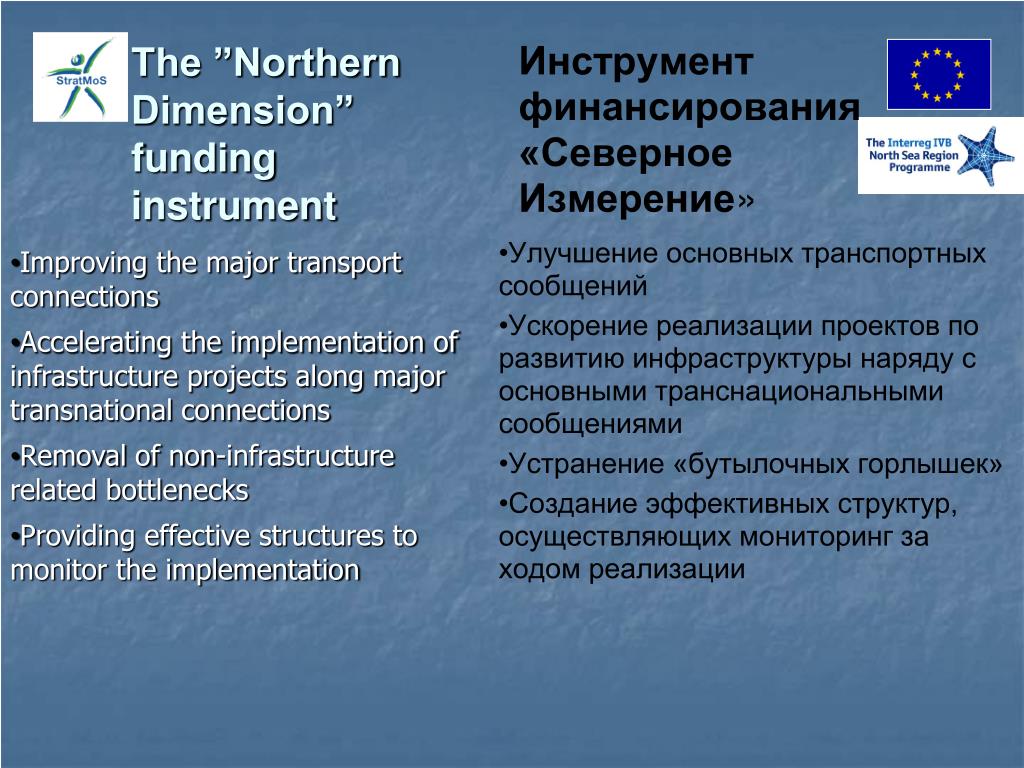 StratMoS

The ”Northern Dimension” funding instrument

•Improving the major transport connections

•Accelerating the implementation of infrastructure projects along major transnational connections

•Removal of non-infrastructure related bottlenecks

•Providing effective structures to monitor the implementation

Инструмент финансирования «Северное Измерение»

The Interreg IVB North Sea Region Programme

•Улучшение основных транспортных сообщений

•Ускорение реализации проектов по развитию инфраструктуры наряду с основными транснациональными сообщениями

•Устранение «бутылочных горлышек»

•Создание эффективных структур, осуществляющих мониторинг за ходом реализации